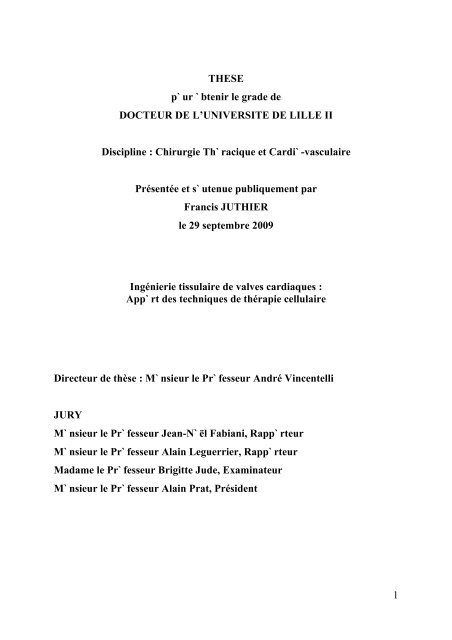 THESE
p` ur ` btenir le grade de
DOCTEUR DE L'UNIVERSITE DE LILLE II

Discipline : Chirurgie Th` racique et Cardi` -vasculaire

Présentée et s` utenue publiquement par
Francis JUTHIER
le 29 septembre 2009

Ingénierie tissulaire de valves cardiaques :
App` rt des techniques de thérapie cellulaire

Directeur de thèse : M` nsieur le Pr` fesseur André Vincentelli

JURY
M` nsieur le Pr` fesseur Jean-N` ël Fabiani, Rapp` rteur
M` nsieur le Pr` fesseur Alain Leguerrier, Rapp` rteur
Madame le Pr` fesseur Brigitte Jude, Examinateur
M` nsieur le Pr` fesseur Alain Prat, Président

1